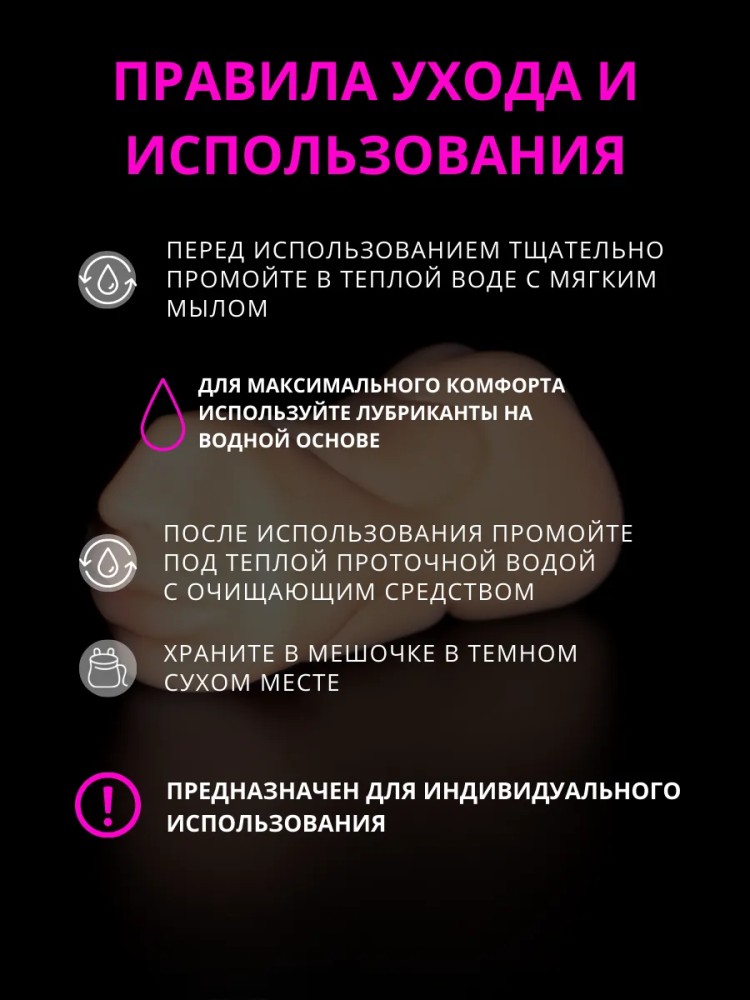 ПРАВИЛА УХОДА И ИСПОЛЬЗОВАНИЯ

ПЕРЕД ИСПОЛЬЗОВАНИЕМ ТЩАТЕЛЬНО ПРОМОЙТЕ В ТЕПЛОЙ ВОДЕ С МЯГКИМ МЫЛОМ

ДЛЯ МАКСИМАЛЬНОГО КОМФОРТА ИСПОЛЬЗУЙТЕ ЛУБРИКАНТЫ НА ВОДНОЙ ОСНОВЕ

ПОСЛЕ ИСПОЛЬЗОВАНИЯ ПРОМОЙТЕ ПОД ТЕПЛОЙ ПРОТОЧНОЙ ВОДОЙ С ОЧИЩАЮЩИМ СРЕДСТВОМ

ХРАНИТЕ В МЕШОЧКЕ В ТЕМНОМ СУХОМ МЕСТЕ

ПРЕДНАЗНАЧЕН ДЛЯ ИНДИВИДУАЛЬНОГО ИСПОЛЬЗОВАНИЯ